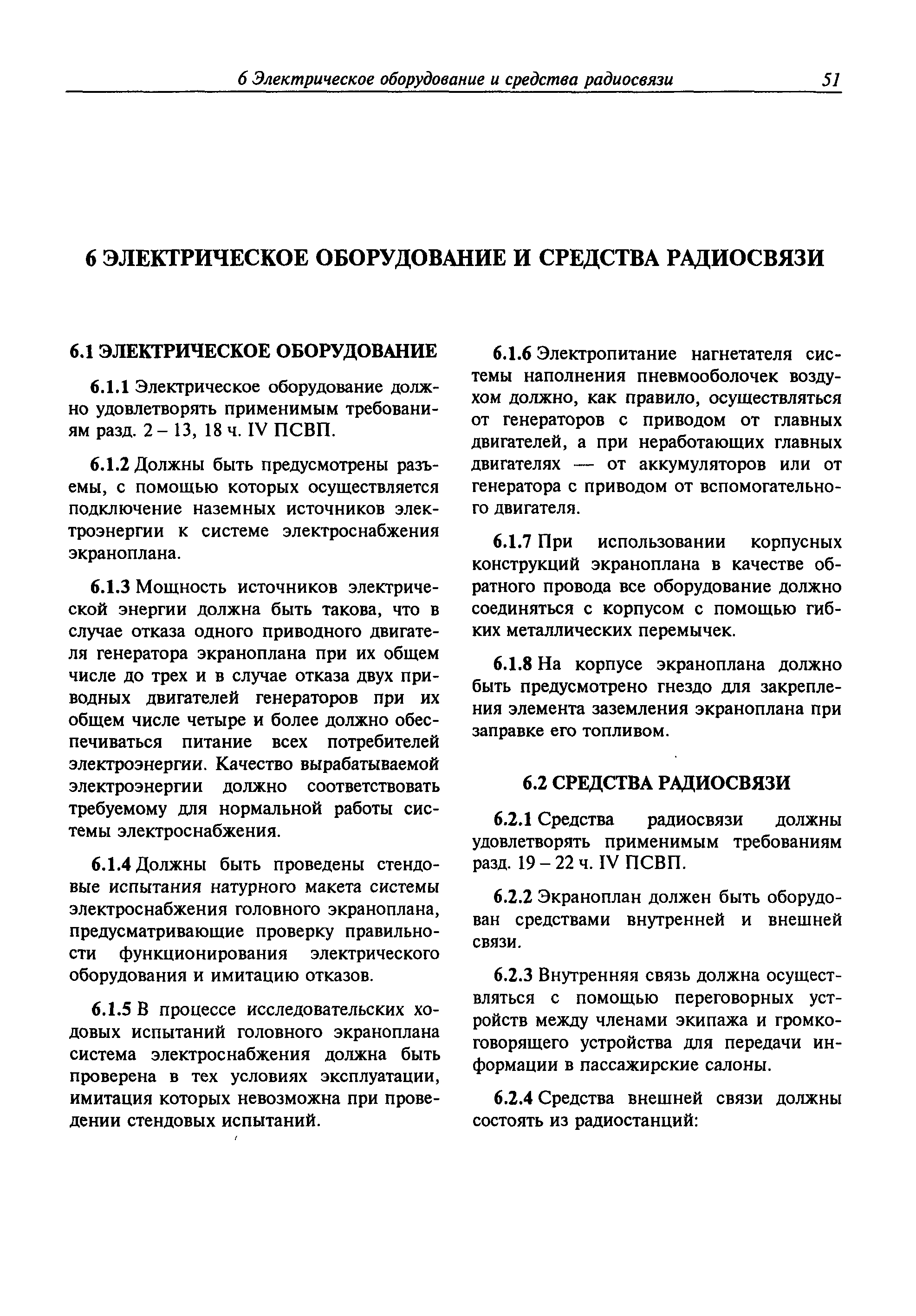 6 Электрическое оборудование и средства радиосвязи 51

6 ЭЛЕКТРИЧЕСКОЕ ОБОРУДОВАНИЕ И СРЕДСТВА РАДИОСВЯЗИ

6.1 ЭЛЕКТРИЧЕСКОЕ ОБОРУДОВАНИЕ

6.1.1 Электрическое оборудование должно удовлетворять применимым требованиям разд. 2 – 13, 18 ч. IV ПСВП.

6.1.2 Должны быть предусмотрены разъемы, с помощью которых осуществляется подключение наземных источников электроэнергии к системе электроснабжения экраноплана.

6.1.3 Мощность источников электрической энергии должна быть такова, что в случае отказа одного приводного двигателя генератора экраноплана при их общем числе до трех и в случае отказа двух приводных двигателей генераторов при их общем числе четыре и более должно обеспечиваться питание всех потребителей электроэнергии. Качество вырабатываемой электроэнергии должно соответствовать требуемому для нормальной работы системы электроснабжения.

6.1.4 Должны быть проведены стендовые испытания натурного макета системы электроснабжения головного экраноплана, предусматривающие проверку правильности функционирования электрического оборудования и имитацию отказов.

6.1.5 В процессе исследовательских ходовых испытаний головного экраноплана система электроснабжения должна быть проверена в тех условиях эксплуатации, имитация которых невозможна при проведении стендовых испытаний.

6.1.6 Электропитание нагнетателя системы наполнения пневмооболочек воздухом должно, как правило, осуществляться от генераторов с приводом от главных двигателей, а при неработающих главных двигателях — от аккумуляторов или от генератора с приводом от вспомогательного двигателя.

6.1.7 При использовании корпусных конструкций экраноплана в качестве обратного провода все оборудование должно соединяться с корпусом с помощью гибких металлических перемычек.

6.1.8 На корпусе экраноплана должно быть предусмотрено гнездо для закрепления элемента заземления экраноплана при заправке его топливом.

6.2 СРЕДСТВА РАДИОСВЯЗИ

6.2.1 Средства радиосвязи должны удовлетворять применимым требованиям разд. 19 – 22 ч. IV ПСВП.

6.2.2 Экраноплан должен быть оборудован средствами внутренней и внешней связи.

6.2.3 Внутренняя связь должна осуществляться с помощью переговорных устройств между членами экипажа и громкоговорящего устройства для передачи информации в пассажирские салоны.

6.2.4 Средства внешней связи должны состоять из радиостанций: